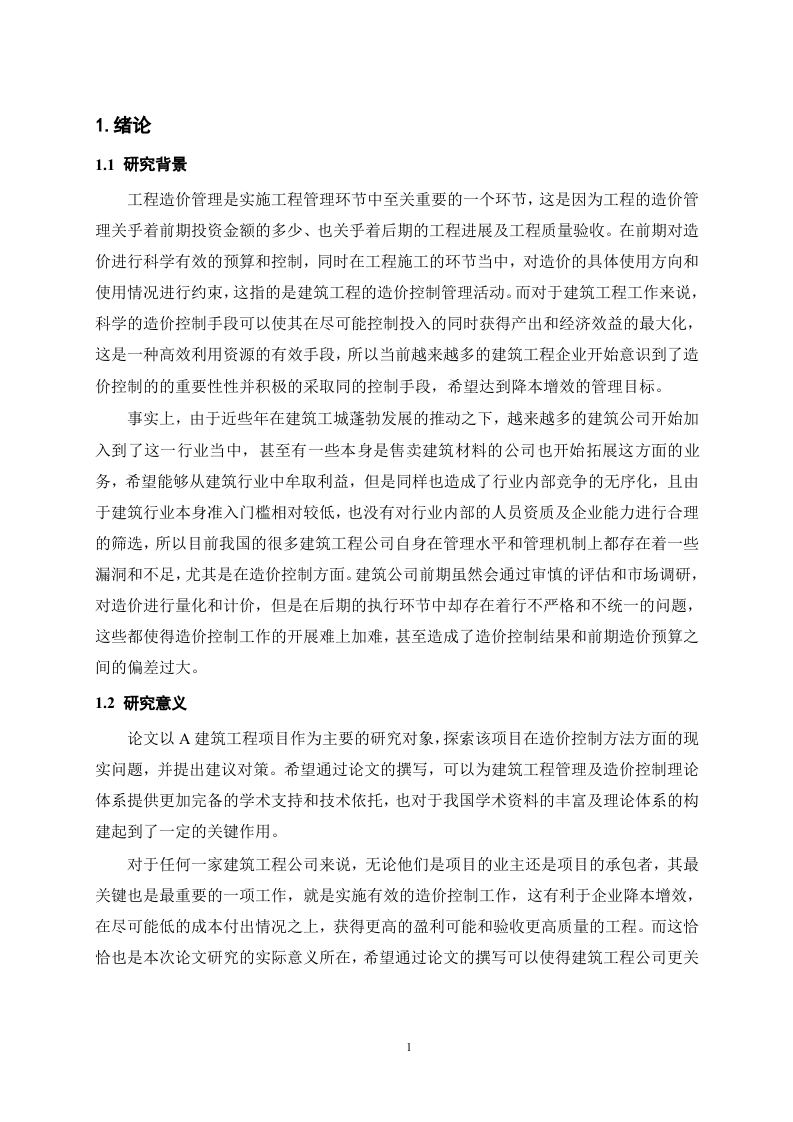 1. 绪论

1.1 研究背景

工程造价管理是实施工程管理环节中至关重要的一个环节，这是因为工程的造价管理关乎着前期投资金额的多少、也关乎着后期的工程进展及工程质量验收。在前期对造价进行科学有效的预算和控制，同时在工程施工的环节当中，对造价的具体使用方向和使用情况进行约束，这指的是建筑工程的造价控制管理活动。而对于建筑工程工作来说，科学的造价控制手段可以使其在尽可能控制投入的同时获得产出和经济效益的最大化，这是一种高效利用资源的有效手段，所以当前越来越多的建筑工程企业开始意识到了造价控制的的重要性性并积极的采取同的控制手段，希望达到降本增效的管理目标。

事实上，由于近些年在建筑工城蓬勃发展的推动之下，越来越多的建筑公司开始加入到了这一行业当中，甚至有一些本身是售卖建筑材料的公司也开始拓展这方面的业务，希望能够从建筑行业中牟取利益，但是同样也造成了行业内部竞争的无序化，且由于建筑行业本身准入门槛相对较低，也没有对行业内部的人员资质及企业能力进行合理的筛选，所以目前我国的很多建筑工程公司自身在管理水平和管理机制上都存在着一些漏洞和不足，尤其是在造价控制方面。建筑公司前期虽然会通过审慎的评估和市场调研，对造价进行量化和计价，但是在后期的执行环节中却存在着行不严格和不统一的问题，这些都使得造价控制工作的开展难上加难，甚至造成了造价控制结果和前期造价预算之间的偏差过大。

1.2 研究意义

论文以 A 建筑工程项目作为主要的研究对象，探索该项目在造价控制方法方面的现实问题，并提出建议对策。希望通过论文的撰写，可以为建筑工程管理及造价控制理论体系提供更加完备的学术支持和技术依托，也对于我国学术资料的丰富及理论体系的构建起到了一定的关键作用。

对于任何一家建筑工程公司来说，无论他们是项目的业主还是项目的承包者，其最关键也是最重要的一项工作，就是实施有效的造价控制工作，这有利于企业降本增效，在尽可能低的成本付出情况之上，获得更高的盈利可能和验收更高质量的工程。而这恰恰也是本次论文研究的实际意义所在，希望通过论文的撰写可以使得建筑工程公司更关

1